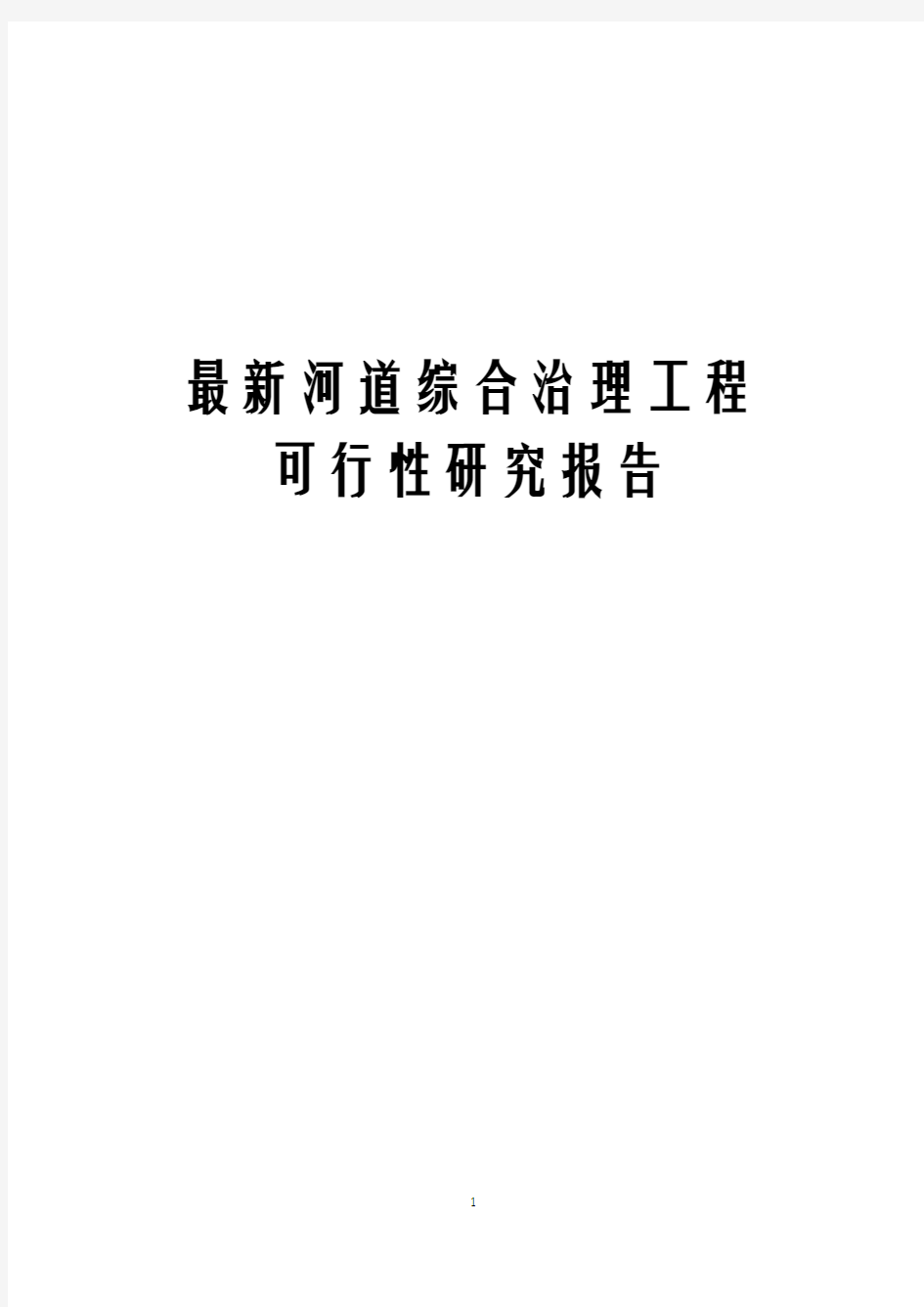 最新河道综合治理工程
可行性研究报告

1